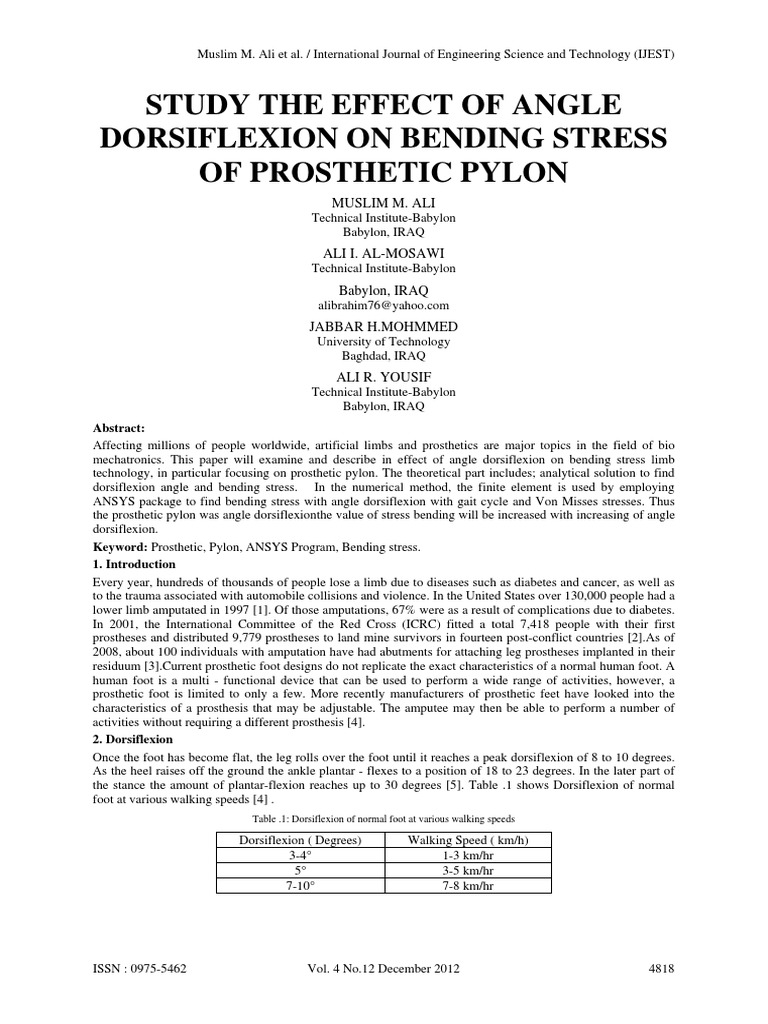 Muslim M. Ali et al. / International Journal of Engineering Science and Technology (IJEST)

STUDY THE EFFECT OF ANGLE DORSIFLEXION ON BENDING STRESS OF PROSTHETIC PYLON

MUSLIM M. ALI
Technical Institute-Babylon
Babylon, IRAQ

ALI I. AL-MOSAWI
Technical Institute-Babylon
Babylon, IRAQ
alibrahim76@yahoo.com

JABBAR H.MOHMMED
University of Technology
Baghdad, IRAQ

ALI R. YOUSIF
Technical Institute-Babylon
Babylon, IRAQ

Abstract:
Affecting millions of people worldwide, artificial limbs and prosthetics are major topics in the field of bio mechatronics. This paper will examine and describe in effect of angle dorsiflexion on bending stress limb technology, in particular focusing on prosthetic pylon. The theoretical part includes; analytical solution to find dorsiflexion angle and bending stress. In the numerical method, the finite element is used by employing ANSYS package to find bending stress with angle dorsiflexion with gait cycle and Von Misses stresses. Thus the prosthetic pylon was angle dorsiflexionthe value of stress bending will be increased with increasing of angle dorsiflexion.

Keyword: Prosthetic, Pylon, ANSYS Program, Bending stress.

1. Introduction
Every year, hundreds of thousands of people lose a limb due to diseases such as diabetes and cancer, as well as to the trauma associated with automobile collisions and violence. In the United States over 130,000 people had a lower limb amputated in 1997 [1]. Of those amputations, 67% were as a result of complications due to diabetes. In 2001, the International Committee of the Red Cross (ICRC) fitted a total 7,418 people with their first prostheses and distributed 9,779 prostheses to land mine survivors in fourteen post-conflict countries [2].As of 2008, about 100 individuals with amputation have had abutments for attaching leg prostheses implanted in their residuum [3].Current prosthetic foot designs do not replicate the exact characteristics of a normal human foot. A human foot is a multi - functional device that can be used to perform a wide range of activities, however, a prosthetic foot is limited to only a few. More recently manufacturers of prosthetic feet have looked into the characteristics of a prosthesis that may be adjustable. The amputee may then be able to perform a number of activities without requiring a different prosthesis [4].

2. Dorsiflexion
Once the foot has become flat, the leg rolls over the foot until it reaches a peak dorsiflexion of 8 to 10 degrees. As the heel raises off the ground the ankle plantar - flexes to a position of 18 to 23 degrees. In the later part of the stance the amount of plantar-flexion reaches up to 30 degrees [5]. Table .1 shows Dorsiflexion of normal foot at various walking speeds [4] .

Table .1: Dorsiflexion of normal foot at various walking speeds

| Dorsiflexion ( Degrees) | Walking Speed ( km/h) |
|---|---|
| 3-4° | 1-3 km/hr |
| 5° | 3-5 km/hr |
| 7-10° | 7-8 km/hr |

ISSN : 0975-5462 Vol. 4 No.12 December 2012 4818